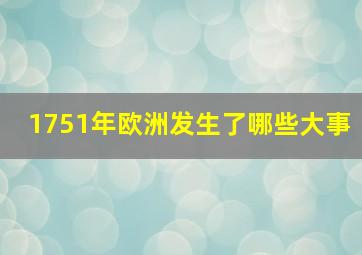 1751年欧洲发生了哪些大事